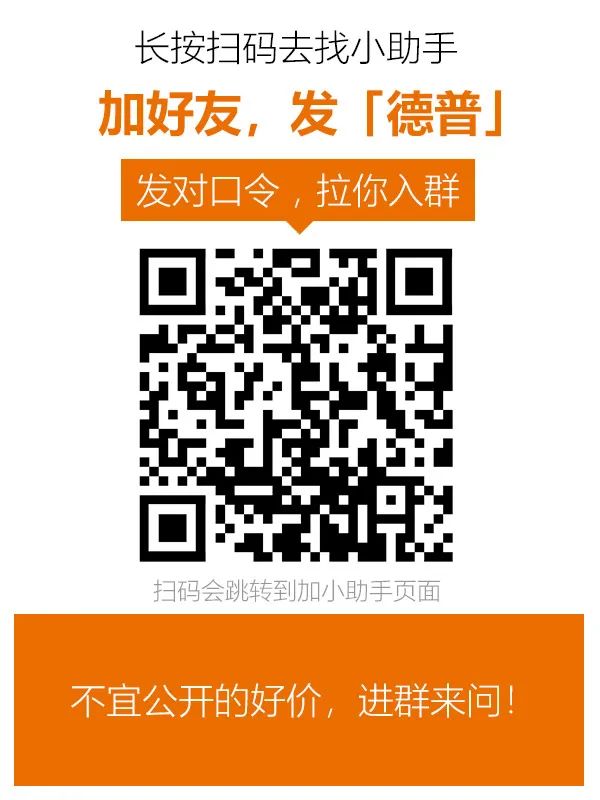 长按扫码去找小助手

加好友，发「德普」

发对口令，拉你入群

扫码会跳转到加小助手页面

不宜公开的好价，进群来问！